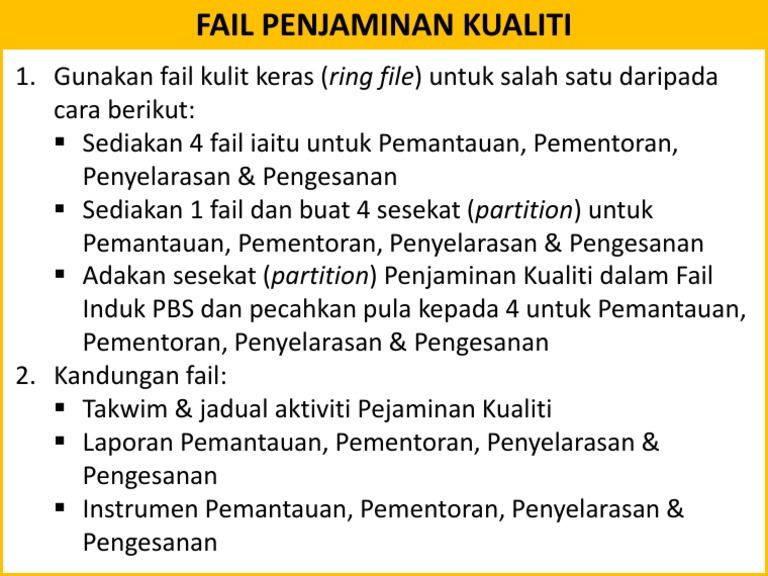 FAIL PENJAMINAN KUALITI

1. Gunakan fail kulit keras (ring file) untuk salah satu daripada cara berikut:
▪ Sediakan 4 fail iaitu untuk Pemantauan, Pementoran, Penyelarasan & Pengesanan
▪ Sediakan 1 fail dan buat 4 sesekat (partition) untuk Pemantauan, Pementoran, Penyelarasan & Pengesanan
▪ Adakan sesekat (partition) Penjaminan Kualiti dalam Fail Induk PBS dan pecahkan pula kepada 4 untuk Pemantauan, Pementoran, Penyelarasan & Pengesanan
2. Kandungan fail:
▪ Takwim & jadual aktiviti Pejaminan Kualiti
▪ Laporan Pemantauan, Pementoran, Penyelarasan & Pengesanan
▪ Instrumen Pemantauan, Pementoran, Penyelarasan & Pengesanan